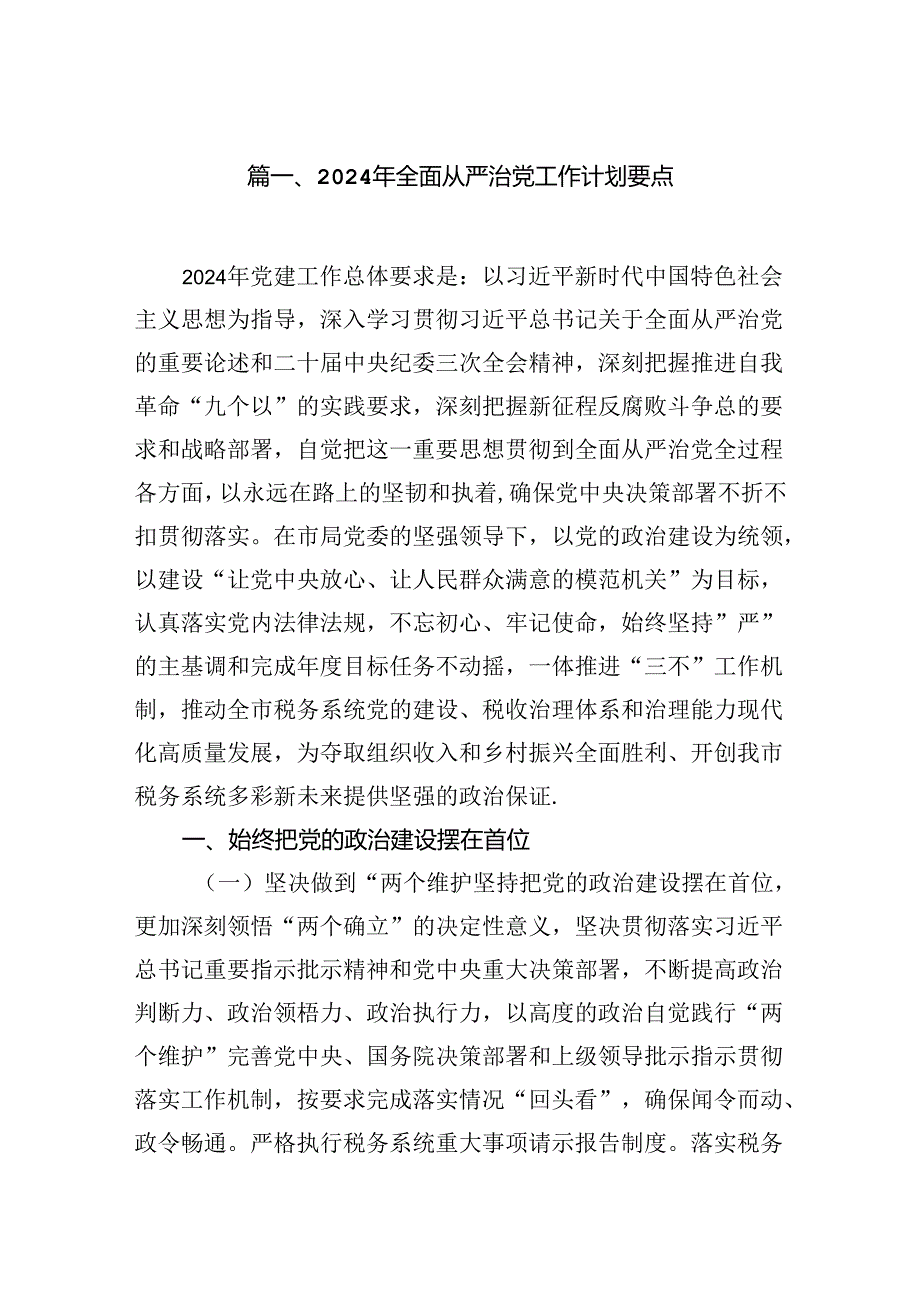 篇一、2024年全面从严治党工作计划要点

2024年党建工作总体要求是：以习近平新时代中国特色社会主义思想为指导，深入学习贯彻习近平总书记关于全面从严治党的重要论述和二十届中央纪委三次全会精神，深刻把握推进自我革命“九个以”的实践要求，深刻把握新征程反腐败斗争总的要求和战略部署，自觉把这一重要思想贯彻到全面从严治党全过程各方面，以永远在路上的坚韧和执着，确保党中央决策部署不折不扣贯彻落实。在市局党委的坚强领导下，以党的政治建设为统领，以建设“让党中央放心、让人民群众满意的模范机关”为目标，认真落实党内法律法规，不忘初心、牢记使命，始终坚持”严”的主基调和完成年度目标任务不动摇，一体推进“三不”工作机制，推动全市税务系统党的建设、税收治理体系和治理能力现代化高质量发展，为夺取组织收入和乡村振兴全面胜利、开创我市税务系统多彩新未来提供坚强的政治保证.

一、始终把党的政治建设摆在首位

（一）坚决做到“两个维护坚持把党的政治建设摆在首位，更加深刻领悟“两个确立”的决定性意义，坚决贯彻落实习近平总书记重要指示批示精神和党中央重大决策部署，不断提高政治判断力、政治领梧力、政治执行力，以高度的政治自觉践行“两个维护”完善党中央、国务院决策部署和上级领导批示指示贯彻落实工作机制，按要求完成落实情况“回头看”，确保闻令而动、政令畅通。严格执行税务系统重大事项请示报告制度。落实税务